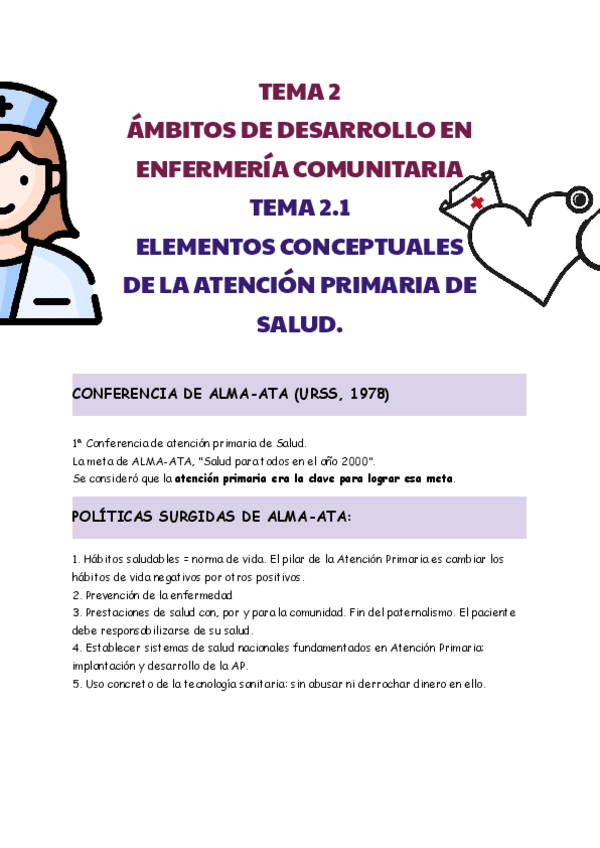 TEMA 2
ÁMBITOS DE DESARROLLO EN ENFERMERÍA COMUNITARIA
TEMA 2.1
ELEMENTOS CONCEPTUALES DE LA ATENCIÓN PRIMARIA DE SALUD.

CONFERENCIA DE ALMA-ATA (URSS, 1978)

1ª Conferencia de atención primaria de Salud.
La meta de ALMA-ATA, "Salud para todos en el año 2000".
Se consideró que la atención primaria era la clave para lograr esa meta.

POLÍTICAS SURGIDAS DE ALMA-ATA:

1. Hábitos saludables = norma de vida. El pilar de la Atención Primaria es cambiar los hábitos de vida negativos por otros positivos.
2. Prevención de la enfermedad
3. Prestaciones de salud con, por y para la comunidad. Fin del paternalismo. El paciente debe responsabilizarse de su salud.
4. Establecer sistemas de salud nacionales fundamentados en Atención Primaria: implantación y desarrollo de la AP.
5. Uso concreto de la tecnología sanitaria: sin abusar ni derrochar dinero en ello.